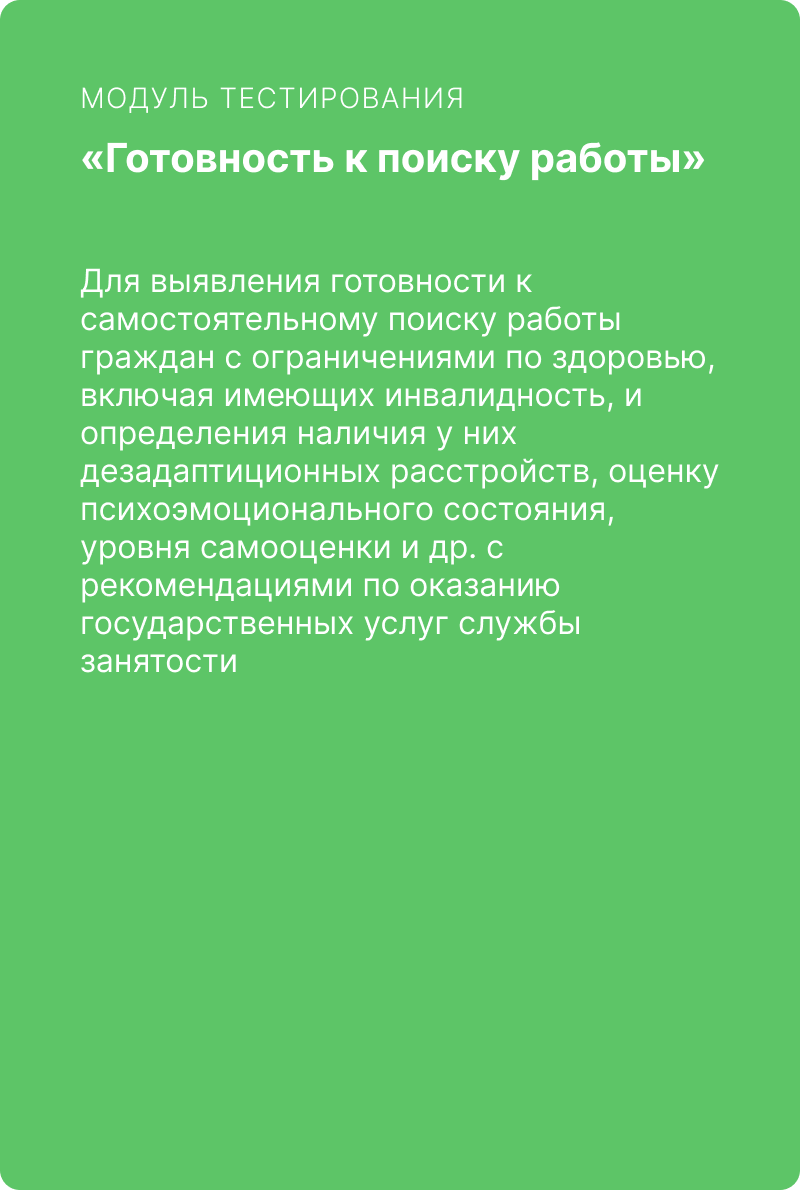 МОДУЛЬ ТЕСТИРОВАНИЯ

«Готовность к поиску работы»

Для выявления готовности к самостоятельному поиску работы граждан с ограничениями по здоровью, включая имеющих инвалидность, и определения наличия у них дезадаптиционных расстройств, оценку психоэмоционального состояния, уровня самооценки и др. с рекомендациями по оказанию государственных услуг службы занятости